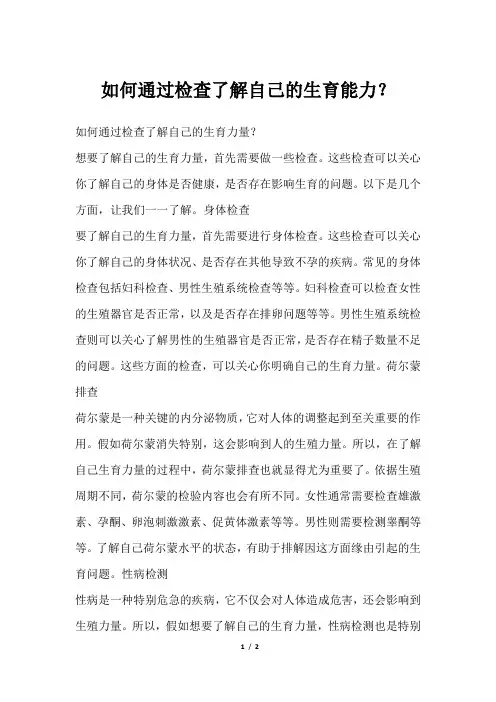 如何通过检查了解自己的生育能力？

如何通过检查了解自己的生育力量？

想要了解自己的生育力量，首先需要做一些检查。这些检查可以关心你了解自己的身体是否健康，是否存在影响生育的问题。以下是几个方面，让我们一一了解。身体检查

要了解自己的生育力量，首先需要进行身体检查。这些检查可以关心你了解自己的身体状况、是否存在其他导致不孕的疾病。常见的身体检查包括妇科检查、男性生殖系统检查等等。妇科检查可以检查女性的生殖器官是否正常，以及是否存在排卵问题等等。男性生殖系统检查则可以关心了解男性的生殖器官是否正常，是否存在精子数量不足的问题。这些方面的检查，可以关心你明确自己的生育力量。荷尔蒙排查

荷尔蒙是一种关键的内分泌物质，它对人体的调整起到至关重要的作用。假如荷尔蒙消失特别，这会影响到人的生殖力量。所以，在了解自己生育力量的过程中，荷尔蒙排查也就显得尤为重要了。依据生殖周期不同，荷尔蒙的检验内容也会有所不同。女性通常需要检查雌激素、孕酮、卵泡刺激激素、促黄体激素等等。男性则需要检测睾酮等等。了解自己荷尔蒙水平的状态，有助于排解因这方面缘由引起的生育问题。性病检测

性病是一种特别危急的疾病，它不仅会对人体造成危害，还会影响到生殖力量。所以，假如想要了解自己的生育力量，性病检测也是特别

1 / 2